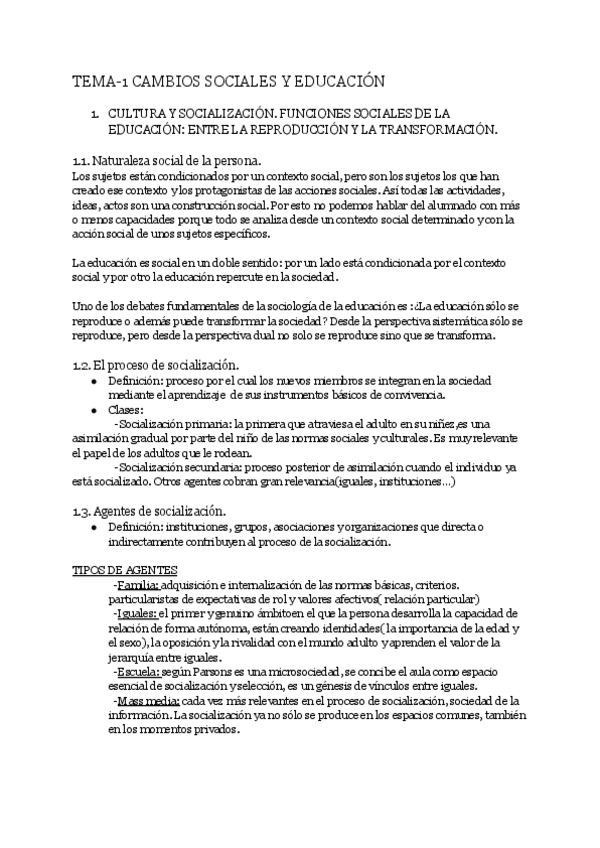 TEMA-1 CAMBIOS SOCIALES Y EDUCACIÓN

1. CULTURA Y SOCIALIZACIÓN. FUNCIONES SOCIALES DE LA EDUCACIÓN: ENTRE LA REPRODUCCIÓN Y LA TRANSFORMACIÓN.

1.1. Naturaleza social de la persona.
Los sujetos están condicionados por un contexto social, pero son los sujetos los que han creado ese contexto y los protagonistas de las acciones sociales. Así todas las actividades, ideas, actos son una construcción social. Por esto no podemos hablar del alumnado con más o menos capacidades porque todo se analiza desde un contexto social determinado y con la acción social de unos sujetos específicos.

La educación es social en un doble sentido: por un lado está condicionada por el contexto social y por otro la educación repercute en la sociedad.

Uno de los debates fundamentales de la sociología de la educación es : ¿La educación sólo se reproduce o además puede transformar la sociedad? Desde la perspectiva sistemática sólo se reproduce, pero desde la perspectiva dual no solo se reproduce sino que se transforma.

1.2. El proceso de socialización.
● Definición: proceso por el cual los nuevos miembros se integran en la sociedad mediante el aprendizaje de sus instrumentos básicos de convivencia.
● Clases:
-Socialización primaria: la primera que atraviesa el adulto en su niñez,es una asimilación gradual por parte del niño de las normas sociales y culturales. Es muy relevante el papel de los adultos que le rodean.
-Socialización secundaria: proceso posterior de asimilación cuando el individuo ya está socializado. Otros agentes cobran gran relevancia(iguales, instituciones…)

1.3. Agentes de socialización.
● Definición: instituciones, grupos, asociaciones y organizaciones que directa o indirectamente contribuyen al proceso de la socialización.

TIPOS DE AGENTES
-Familia: adquisición e internalización de las normas básicas, criterios. particularistas de expectativas de rol y valores afectivos( relación particular)
-Iguales: el primer y genuino ámbito en el que la persona desarrolla la capacidad de relación de forma autónoma, están creando identidades( la importancia de la edad y el sexo), la oposición y la rivalidad con el mundo adulto y aprenden el valor de la jerarquía entre iguales.
-Escuela: según Parsons es una microsociedad, se concibe el aula como espacio esencial de socialización y selección, es un génesis de vínculos entre iguales.
-Mass media: cada vez más relevantes en el proceso de socialización, sociedad de la información. La socialización ya no sólo se produce en los espacios comunes, también en los momentos privados.